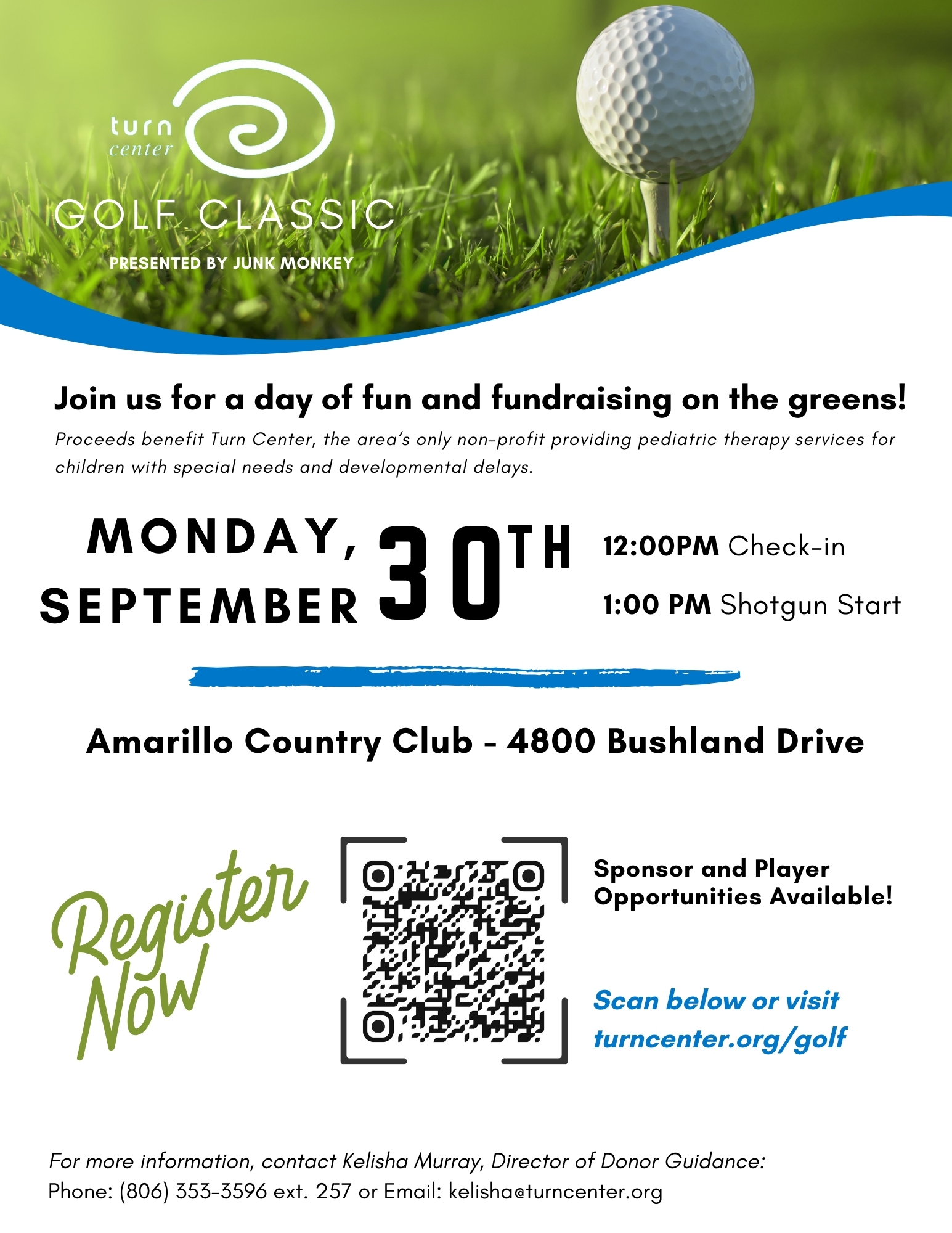 turn center

GOLF CLASSIC

PRESENTED BY JUNK MONKEY

Join us for a day of fun and fundraising on the greens!

Proceeds benefit Turn Center, the area's only non-profit providing pediatric therapy services for children with special needs and developmental delays.

MONDAY, SEPTEMBER 30TH

12:00PM Check-in

1:00 PM Shotgun Start

Amarillo Country Club - 4800 Bushland Drive

Register Now

Sponsor and Player Opportunities Available!

Scan below or visit turncenter.org/golf

For more information, contact Kelisha Murray, Director of Donor Guidance:
Phone: (806) 353-3596 ext. 257 or Email: kelisha@turncenter.org